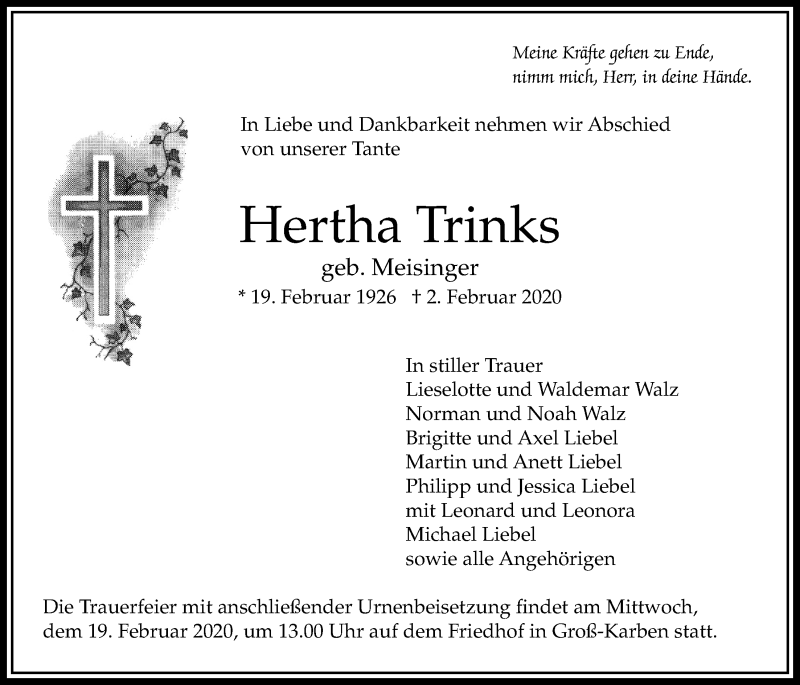 Meine Kräfte gehen zu Ende,
nimm mich, Herr, in deine Hände.

In Liebe und Dankbarkeit nehmen wir Abschied von unserer Tante

Hertha Trinks

geb. Meisinger

* 19. Februar 1926 † 2. Februar 2020

In stiller Trauer
Lieselotte und Waldemar Walz
Norman und Noah Walz
Brigitte und Axel Liebel
Martin und Anett Liebel
Philipp und Jessica Liebel
mit Leonard und Leonora
Michael Liebel
sowie alle Angehörigen

Die Trauerfeier mit anschließender Urnenbeisetzung findet am Mittwoch, dem 19. Februar 2020, um 13.00 Uhr auf dem Friedhof in Groß-Karben statt.